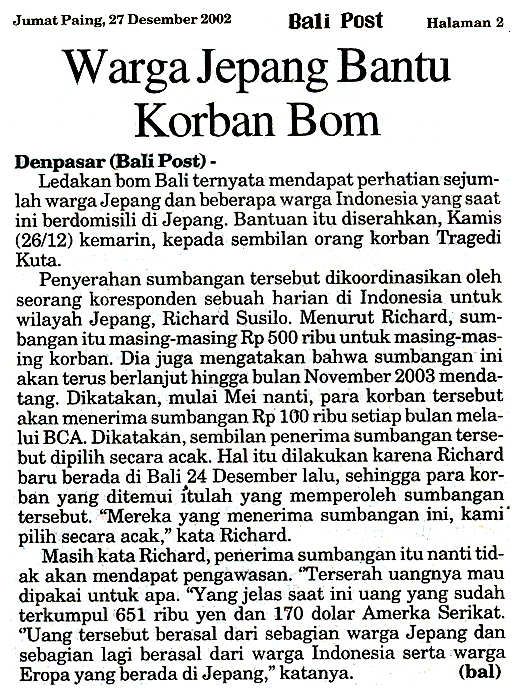 Jumat Paing, 27 Desember 2002 Bali Post Halaman 2

Warga Jepang Bantu Korban Bom

Denpasar (Bali Post) -

Ledakan bom Bali ternyata mendapat perhatian sejumlah warga Jepang dan beberapa warga Indonesia yang saat ini berdomisili di Jepang. Bantuan itu diserahkan, Kamis (26/12) kemarin, kepada sembilan orang korban Tragedi Kuta.

Penyerahan sumbangan tersebut dikoordinasikan oleh seorang koresponden sebuah harian di Indonesia untuk wilayah Jepang, Richard Susilo. Menurut Richard, sumbangan itu masing-masing Rp 500 ribu untuk masing-masing korban. Dia juga mengatakan bahwa sumbangan ini akan terus berlanjut hingga bulan November 2003 mendatang. Dikatakan, mulai Mei nanti, para korban tersebut akan menerima sumbangan Rp 100 ribu setiap bulan melalui BCA. Dikatakan, sembilan penerima sumbangan tersebut dipilih secara acak. Hal itu dilakukan karena Richard baru berada di Bali 24 Desember lalu, sehingga para korban yang ditemui itulah yang memperoleh sumbangan tersebut. "Mereka yang menerima sumbangan ini, kami pilih secara acak," kata Richard.

Masih kata Richard, penerima sumbangan itu nanti tidak akan mendapat pengawasan. "Terserah uangnya mau dipakai untuk apa. "Yang jelas saat ini uang yang sudah terkumpul 651 ribu yen dan 170 dolar Amerka Serikat. "Uang tersebut berasal dari sebagian warga Jepang dan sebagian lagi berasal dari warga Indonesia serta warga Eropa yang berada di Jepang," katanya. (bal)